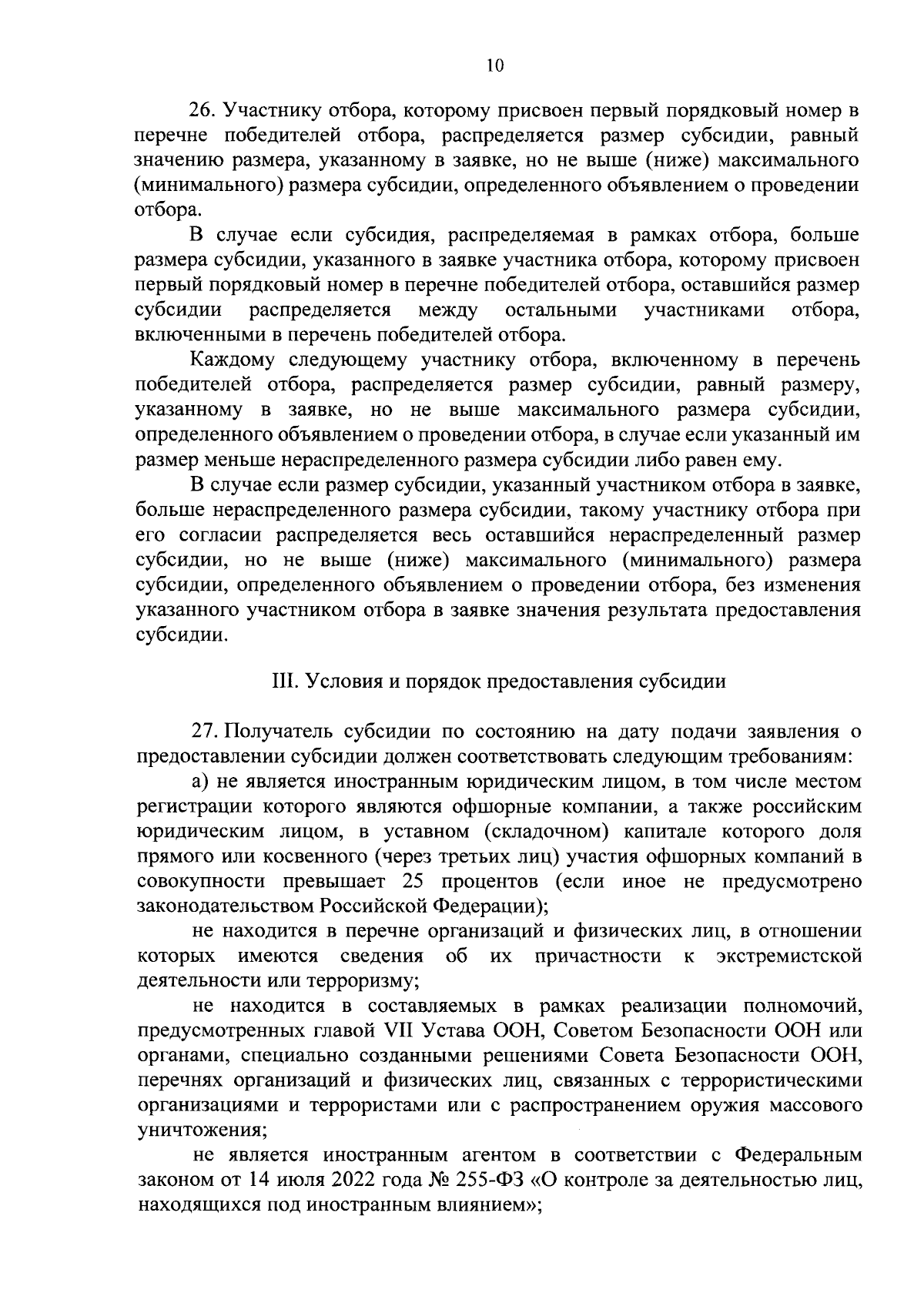 10

26. Участнику отбора, которому присвоен первый порядковый номер в перечне победителей отбора, распределяется размер субсидии, равный значению размера, указанному в заявке, но не выше (ниже) максимального (минимального) размера субсидии, определенного объявлением о проведении отбора.

В случае если субсидия, распределяемая в рамках отбора, больше размера субсидии, указанного в заявке участника отбора, которому присвоен первый порядковый номер в перечне победителей отбора, оставшийся размер субсидии распределяется между остальными участниками отбора, включенными в перечень победителей отбора.

Каждому следующему участнику отбора, включенному в перечень победителей отбора, распределяется размер субсидии, равный размеру, указанному в заявке, но не выше максимального размера субсидии, определенного объявлением о проведении отбора, в случае если указанный им размер меньше нераспределенного размера субсидии либо равен ему.

В случае если размер субсидии, указанный участником отбора в заявке, больше нераспределенного размера субсидии, такому участнику отбора при его согласии распределяется весь оставшийся нераспределенный размер субсидии, но не выше (ниже) максимального (минимального) размера субсидии, определенного объявлением о проведении отбора, без изменения указанного участником отбора в заявке значения результата предоставления субсидии.

III. Условия и порядок предоставления субсидии

27. Получатель субсидии по состоянию на дату подачи заявления о предоставлении субсидии должен соответствовать следующим требованиям:

а) не является иностранным юридическим лицом, в том числе местом регистрации которого являются офшорные компании, а также российским юридическим лицом, в уставном (складочном) капитале которого доля прямого или косвенного (через третьих лиц) участия офшорных компаний в совокупности превышает 25 процентов (если иное не предусмотрено законодательством Российской Федерации);

не находится в перечне организаций и физических лиц, в отношении которых имеются сведения об их причастности к экстремистской деятельности или терроризму;

не находится в составляемых в рамках реализации полномочий, предусмотренных главой VII Устава ООН, Советом Безопасности ООН или органами, специально созданными решениями Совета Безопасности ООН, перечнях организаций и физических лиц, связанных с террористическими организациями и террористами или с распространением оружия массового уничтожения;

не является иностранным агентом в соответствии с Федеральным законом от 14 июля 2022 года № 255-ФЗ «О контроле за деятельностью лиц, находящихся под иностранным влиянием»;